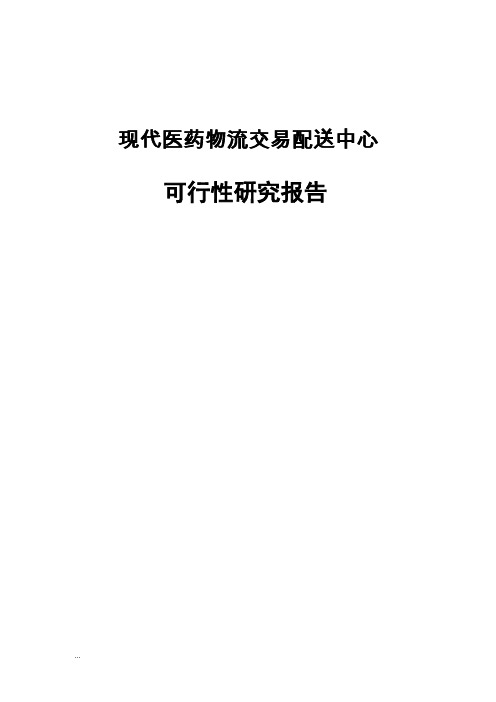 现代医药物流交易配送中心

可行性研究报告

...